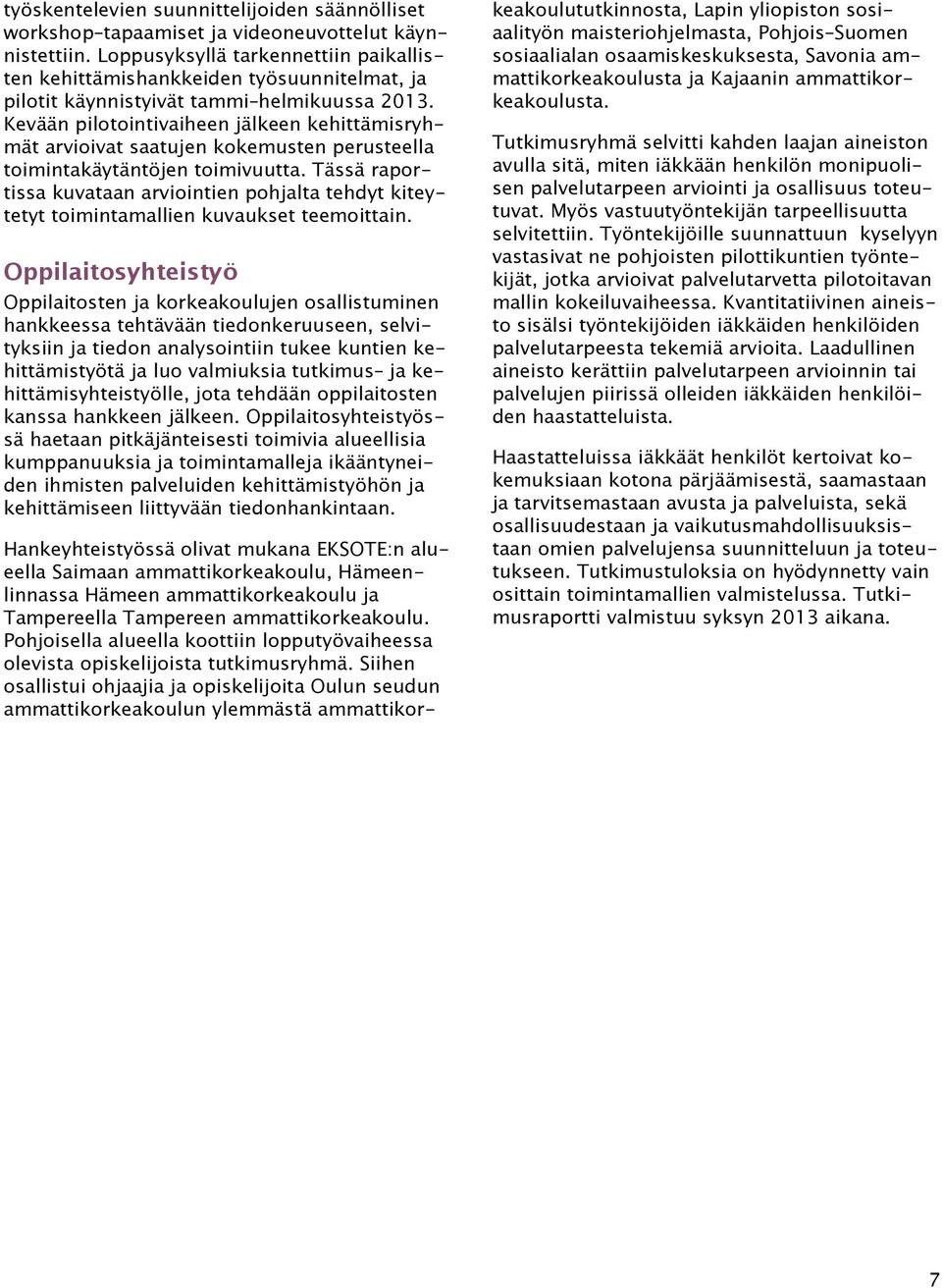 työskentelevien suunnittelijoiden säännölliset workshop-tapaamiset ja videoneuvottelut käynnistettiin. Loppusyksyllä tarkennettiin paikallisten kehittämishankkeiden työsuunnitelmat, ja pilotit käynnistyivät tammi-helmikuussa 2013. Kevään pilotointivaiheen jälkeen kehittämisryhmät arvioivat saatujen kokemusten perusteella toimintakäytäntöjen toimivuutta. Tässä raportissa kuvataan arviointien pohjalta tehdyt kiteytetyt toimintamallien kuvaukset teemoittain.

Oppilaitosyhteistyö

Oppilaitosten ja korkeakoulujen osallistuminen hankkeessa tehtävään tiedonkeruuseen, selvityksiin ja tiedon analysointiin tukee kuntien kehittämistyötä ja luo valmiuksia tutkimus- ja kehittämisyhteistyölle, jota tehdään oppilaitosten kanssa hankkeen jälkeen. Oppilaitosyhteistyössä haetaan pitkäjänteisesti toimivia alueellisia kumppanuuksia ja toimintamalleja ikääntyneiden ihmisten palveluiden kehittämistyöhön ja kehittämiseen liittyvään tiedonhankintaan.

Hankeyhteistyössä olivat mukana EKSOTE:n alueella Saimaan ammattikorkeakoulu, Hämeenlinnassa Hämeen ammattikorkeakoulu ja Tampereella Tampereen ammattikorkeakoulu. Pohjoisella alueella koottiin lopputyövaiheessa olevista opiskelijoista tutkimusryhmä. Siihen osallistui ohjaajia ja opiskelijoita Oulun seudun ammattikorkeakoulun ylemmästä ammattikorkeakoulututkinnosta, Lapin yliopiston sosiaalityön maisteriohjelmasta, Pohjois-Suomen sosiaalialan osaamiskeskuksesta, Savonia ammattikorkeakoulusta ja Kajaanin ammattikorkeakoulusta.

Tutkimusryhmä selvitti kahden laajan aineiston avulla sitä, miten iäkkään henkilön monipuolisen palvelutarpeen arviointi ja osallisuus toteutuvat. Myös vastuutyöntekijän tarpeellisuutta selvitettiin. Työntekijöille suunnattuun kyselyyn vastasivat ne pohjoisten pilottikuntien työntekijät, jotka arvioivat palvelutarvetta pilotoitavan mallin kokeiluvaiheessa. Kvantitatiivinen aineisto sisälsi työntekijöiden iäkkäiden henkilöiden palvelutarpeesta tekemiä arvioita. Laadullinen aineisto kerättiin palvelutarpeen arvioinnin tai palvelujen piirissä olleiden iäkkäiden henkilöiden haastatteluista.

Haastatteluissa iäkkäät henkilöt kertoivat kokemuksiaan kotona pärjäämisestä, saamastaan ja tarvitsemastaan avusta ja palveluista, sekä osallisuudestaan ja vaikutusmahdollisuuksistaan omien palvelujensa suunnitteluun ja toteutukseen. Tutkimustuloksia on hyödynnetty vain osittain toimintamallien valmistelussa. Tutkimusraportti valmistuu syksyn 2013 aikana.

7